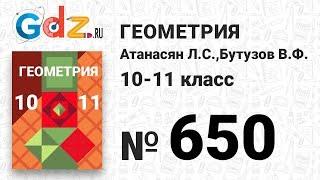 Gdz.RU

ГЕОМЕТРИЯ

10 11

ГЕОМЕТРИЯ
Атанасян Л.С.,Бутузов В.Ф.
10-11 класс

№ 650